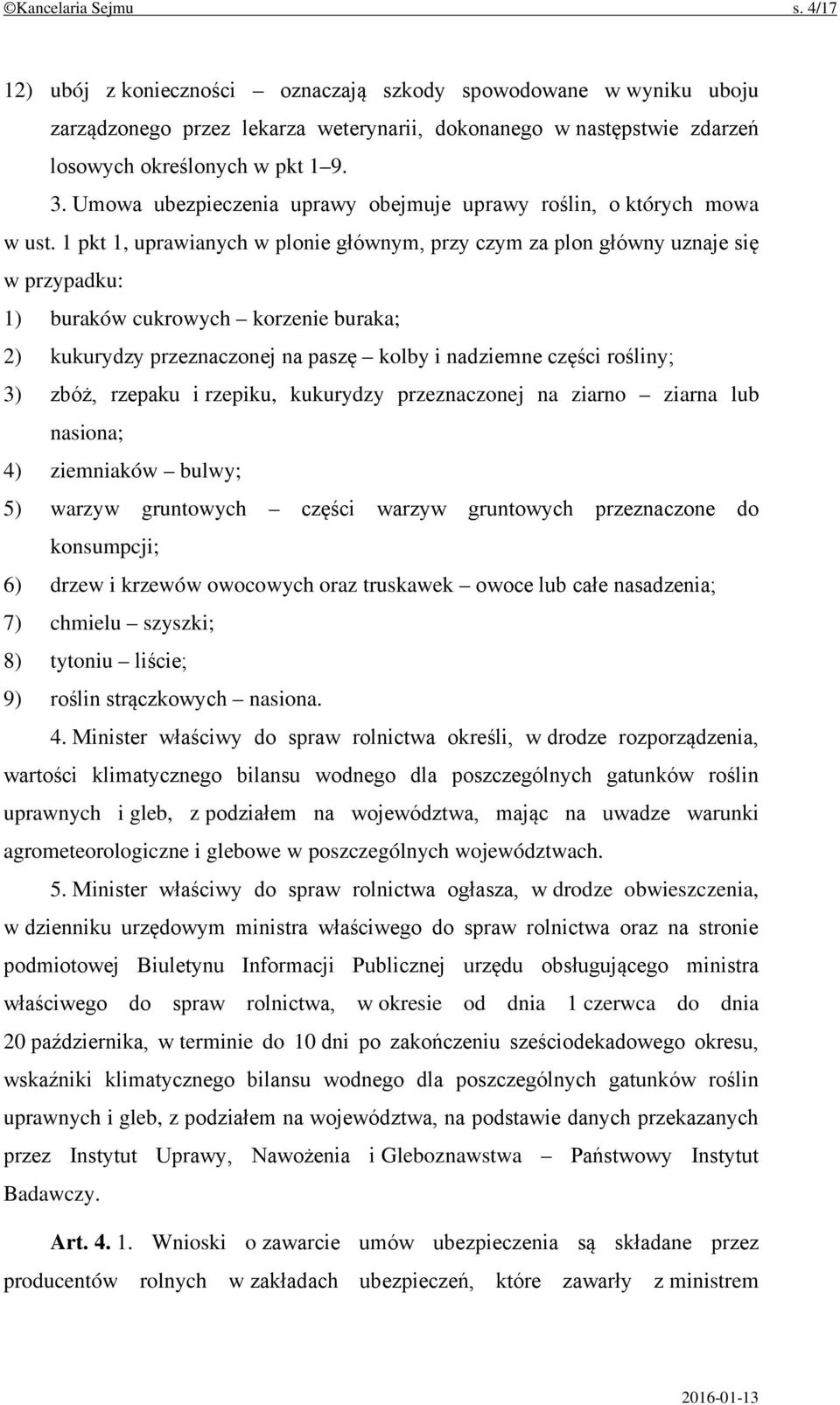 ©Kancelaria Sejmu s. 4/17

12) ubój z konieczności – oznaczają szkody spowodowane w wyniku uboju zarządzonego przez lekarza weterynarii, dokonanego w następstwie zdarzeń losowych określonych w pkt 1–9.

3. Umowa ubezpieczenia uprawy obejmuje uprawy roślin, o których mowa w ust. 1 pkt 1, uprawianych w plonie głównym, przy czym za plon główny uznaje się w przypadku:

1) buraków cukrowych – korzenie buraka;

2) kukurydzy przeznaczonej na paszę – kolby i nadziemne części rośliny;

3) zbóż, rzepaku i rzepiku, kukurydzy przeznaczonej na ziarno – ziarna lub nasiona;

4) ziemniaków – bulwy;

5) warzyw gruntowych – części warzyw gruntowych przeznaczone do konsumpcji;

6) drzew i krzewów owocowych oraz truskawek – owoce lub całe nasadzenia;

7) chmielu – szyszki;

8) tytoniu – liście;

9) roślin strączkowych – nasiona.

4. Minister właściwy do spraw rolnictwa określi, w drodze rozporządzenia, wartości klimatycznego bilansu wodnego dla poszczególnych gatunków roślin uprawnych i gleb, z podziałem na województwa, mając na uwadze warunki agrometeorologiczne i glebowe w poszczególnych województwach.

5. Minister właściwy do spraw rolnictwa ogłasza, w drodze obwieszczenia, w dzienniku urzędowym ministra właściwego do spraw rolnictwa oraz na stronie podmiotowej Biuletynu Informacji Publicznej urzędu obsługującego ministra właściwego do spraw rolnictwa, w okresie od dnia 1 czerwca do dnia 20 października, w terminie do 10 dni po zakończeniu sześciodekadowego okresu, wskaźniki klimatycznego bilansu wodnego dla poszczególnych gatunków roślin uprawnych i gleb, z podziałem na województwa, na podstawie danych przekazanych przez Instytut Uprawy, Nawożenia i Gleboznawstwa – Państwowy Instytut Badawczy.

Art. 4. 1. Wnioski o zawarcie umów ubezpieczenia są składane przez producentów rolnych w zakładach ubezpieczeń, które zawarły z ministrem

2016-01-13